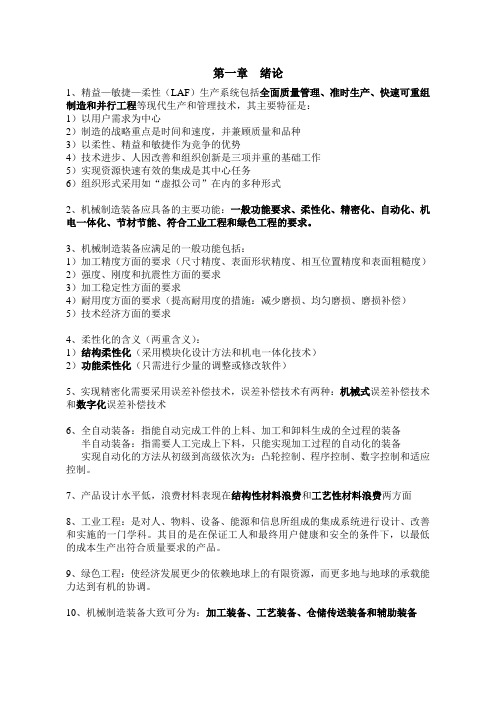 第一章　绪论

1、精益—敏捷—柔性（LAF）生产系统包括全面质量管理、准时生产、快速可重组制造和并行工程等现代生产和管理技术，其主要特征是：
1）以用户需求为中心
2）制造的战略重点是时间和速度，并兼顾质量和品种
3）以柔性、精益和敏捷作为竞争的优势
4）技术进步、人因改善和组织创新是三项并重的基础工作
5）实现资源快速有效的集成是其中心任务
6）组织形式采用如“虚拟公司”在内的多种形式

2、机械制造装备应具备的主要功能：一般功能要求、柔性化、精密化、自动化、机电一体化、节材节能、符合工业工程和绿色工程的要求。

3、机械制造装备应满足的一般功能包括：
1）加工精度方面的要求（尺寸精度、表面形状精度、相互位置精度和表面粗糙度）
2）强度、刚度和抗震性方面的要求
3）加工稳定性方面的要求
4）耐用度方面的要求（提高耐用度的措施：减少磨损、均匀磨损、磨损补偿）
5）技术经济方面的要求

4、柔性化的含义（两重含义）：
1）结构柔性化（采用模块化设计方法和机电一体化技术）
2）功能柔性化（只需进行少量的调整或修改软件）

5、实现精密化需要采用误差补偿技术，误差补偿技术有两种：机械式误差补偿技术和数字化误差补偿技术

6、全自动装备：指能自动完成工件的上料、加工和卸料生成的全过程的装备
半自动装备：指需要人工完成上下料，只能实现加工过程的自动化的装备
实现自动化的方法从初级到高级依次为：凸轮控制、程序控制、数字控制和适应控制。

7、产品设计水平低，浪费材料表现在结构性材料浪费和工艺性材料浪费两方面

8、工业工程：是对人、物料、设备、能源和信息所组成的集成系统进行设计、改善和实施的一门学科。其目的是在保证工人和最终用户健康和安全的条件下，以最低的成本生产出符合质量要求的产品。

9、绿色工程：使经济发展更少的依赖地球上的有限资源，而更多地与地球的承载能力达到有机的协调。

10、机械制造装备大致可分为：加工装备、工艺装备、仓储传送装备和辅助装备